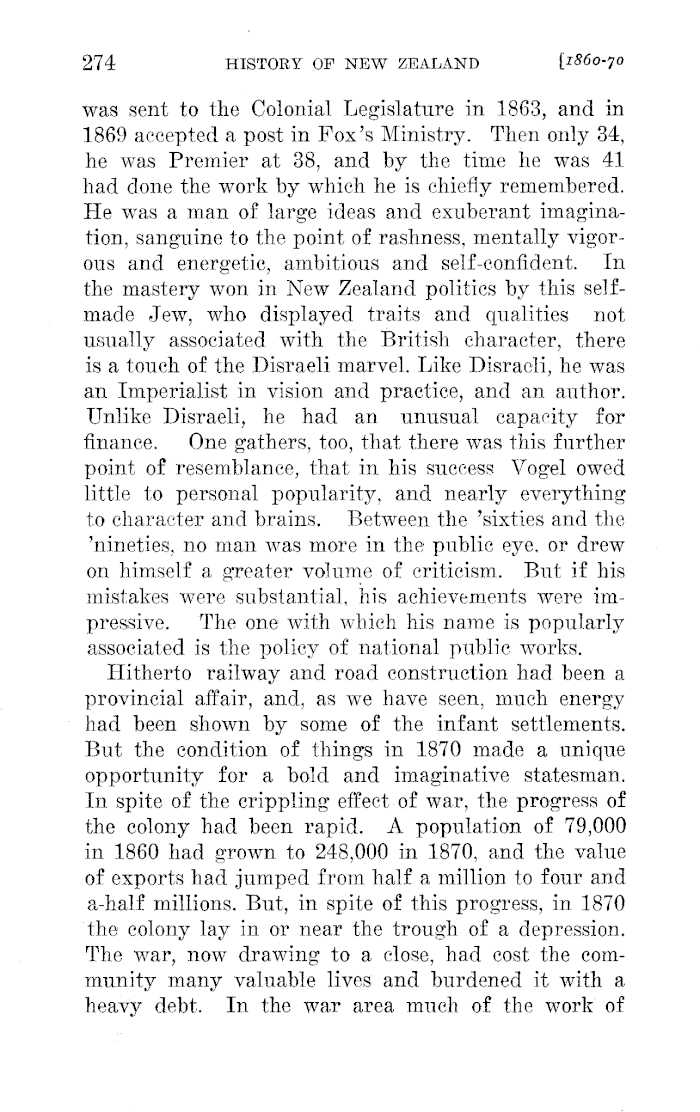 274 HISTORY OF NEW ZEALAND [1860-70

was sent to the Colonial Legislature in 1863, and in 1869 accepted a post in Fox's Ministry. Then only 34, he was Premier at 38, and by the time he was 41 had done the work by which he is chiefly remembered. He was a man of large ideas and exuberant imagination, sanguine to the point of rashness, mentally vigorous and energetic, ambitious and self-confident. In the mastery won in New Zealand politics by this self-made Jew, who displayed traits and qualities not usually associated with the British character, there is a touch of the Disraeli marvel. Like Disraeli, he was an Imperialist in vision and practice, and an author. Unlike Disraeli, he had an unusual capacity for finance. One gathers, too, that there was this further point of resemblance, that in his success Vogel owed little to personal popularity, and nearly everything to character and brains. Between the 'sixties and the 'nineties, no man was more in the public eye, or drew on himself a greater volume of criticism. But if his mistakes were substantial, his achievements were impressive. The one with which his name is popularly associated is the policy of national public works.

Hitherto railway and road construction had been a provincial affair, and, as we have seen, much energy had been shown by some of the infant settlements. But the condition of things in 1870 made a unique opportunity for a bold and imaginative statesman. In spite of the crippling effect of war, the progress of the colony had been rapid. A population of 79,000 in 1860 had grown to 248,000 in 1870, and the value of exports had jumped from half a million to four and a-half millions. But, in spite of this progress, in 1870 the colony lay in or near the trough of a depression. The war, now drawing to a close, had cost the community many valuable lives and burdened it with a heavy debt. In the war area much of the work of